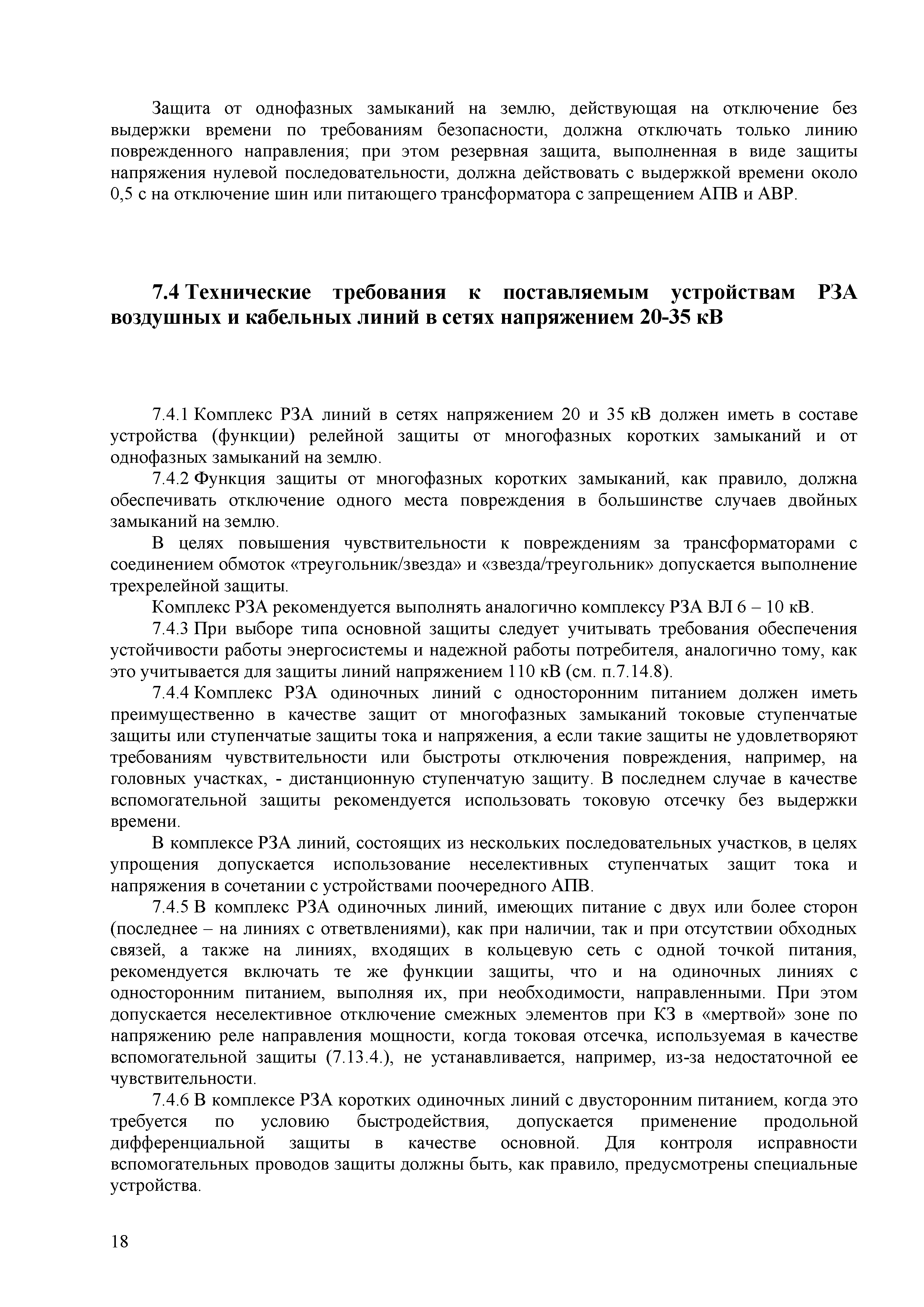 Защита от однофазных замыканий на землю, действующая на отключение без выдержки времени по требованиям безопасности, должна отключать только линию поврежденного направления; при этом резервная защита, выполненная в виде защиты напряжения нулевой последовательности, должна действовать с выдержкой времени около 0,5 с на отключение шин или питающего трансформатора с запрещением АПВ и АВР.

7.4 Технические требования к поставляемым устройствам РЗА воздушных и кабельных линий в сетях напряжением 20-35 кВ

7.4.1 Комплекс РЗА линий в сетях напряжением 20 и 35 кВ должен иметь в составе устройства (функции) релейной защиты от многофазных коротких замыканий и от однофазных замыканий на землю.

7.4.2 Функция защиты от многофазных коротких замыканий, как правило, должна обеспечивать отключение одного места повреждения в большинстве случаев двойных замыканий на землю.

В целях повышения чувствительности к повреждениям за трансформаторами с соединением обмоток «треугольник/звезда» и «звезда/треугольник» допускается выполнение трехрелейной защиты.

Комплекс РЗА рекомендуется выполнять аналогично комплексу РЗА ВЛ 6 – 10 кВ.

7.4.3 При выборе типа основной защиты следует учитывать требования обеспечения устойчивости работы энергосистемы и надежной работы потребителя, аналогично тому, как это учитывается для защиты линий напряжением 110 кВ (см. п.7.14.8).

7.4.4 Комплекс РЗА одиночных линий с односторонним питанием должен иметь преимущественно в качестве защит от многофазных замыканий токовые ступенчатые защиты или ступенчатые защиты тока и напряжения, а если такие защиты не удовлетворяют требованиям чувствительности или быстроты отключения повреждения, например, на головных участках, - дистанционную ступенчатую защиту. В последнем случае в качестве вспомогательной защиты рекомендуется использовать токовую отсечку без выдержки времени.

В комплексе РЗА линий, состоящих из нескольких последовательных участков, в целях упрощения допускается использование неселективных ступенчатых защит тока и напряжения в сочетании с устройствами поочередного АПВ.

7.4.5 В комплекс РЗА одиночных линий, имеющих питание с двух или более сторон (последнее – на линиях с ответвлениями), как при наличии, так и при отсутствии обходных связей, а также на линиях, входящих в кольцевую сеть с одной точкой питания, рекомендуется включать те же функции защиты, что и на одиночных линиях с односторонним питанием, выполняя их, при необходимости, направленными. При этом допускается неселективное отключение смежных элементов при КЗ в «мертвой» зоне по напряжению реле направления мощности, когда токовая отсечка, используемая в качестве вспомогательной защиты (7.13.4.), не устанавливается, например, из-за недостаточной ее чувствительности.

7.4.6 В комплексе РЗА коротких одиночных линий с двусторонним питанием, когда это требуется по условию быстродействия, допускается применение продольной дифференциальной защиты в качестве основной. Для контроля исправности вспомогательных проводов защиты должны быть, как правило, предусмотрены специальные устройства.

18